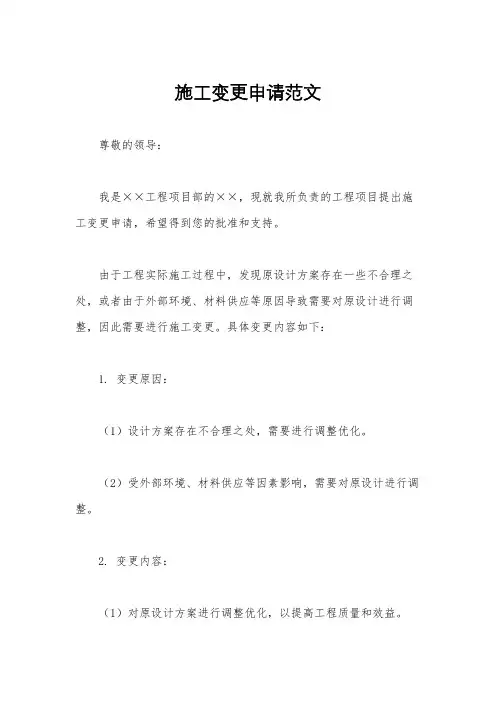 施工变更申请范文

尊敬的领导：

我是××工程项目部的××，现就我所负责的工程项目提出施工变更申请，希望得到您的批准和支持。

由于工程实际施工过程中，发现原设计方案存在一些不合理之处，或者由于外部环境、材料供应等原因导致需要对原设计进行调整，因此需要进行施工变更。具体变更内容如下：

1. 变更原因：

（1）设计方案存在不合理之处，需要进行调整优化。

（2）受外部环境、材料供应等因素影响，需要对原设计进行调整。

2. 变更内容：

（1）对原设计方案进行调整优化，以提高工程质量和效益。